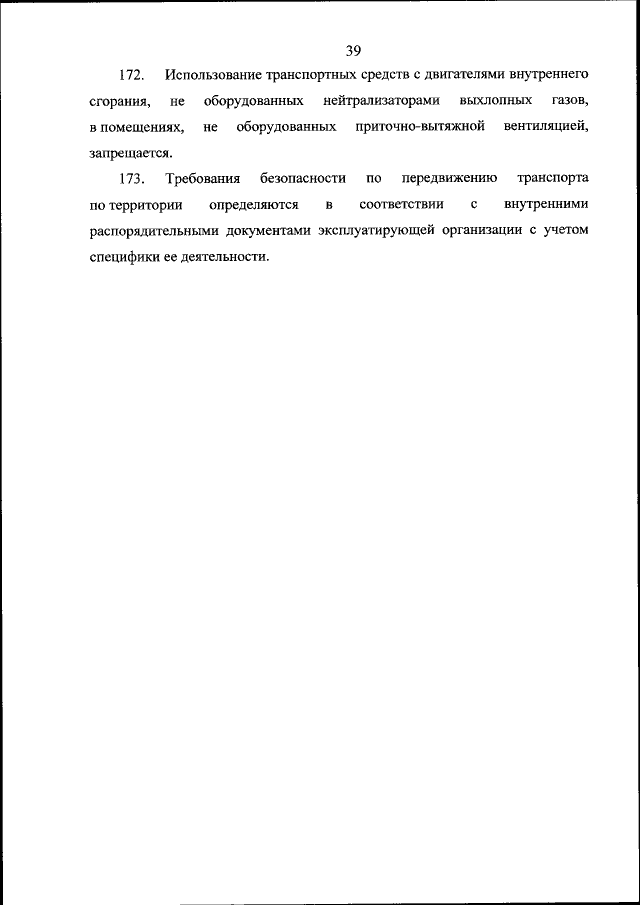 39

172. Использование транспортных средств с двигателями внутреннего сгорания, не оборудованных нейтрализаторами выхлопных газов, в помещениях, не оборудованных приточно-вытяжной вентиляцией, запрещается.

173. Требования безопасности по передвижению транспорта по территории определяются в соответствии с внутренними распорядительными документами эксплуатирующей организации с учетом специфики ее деятельности.